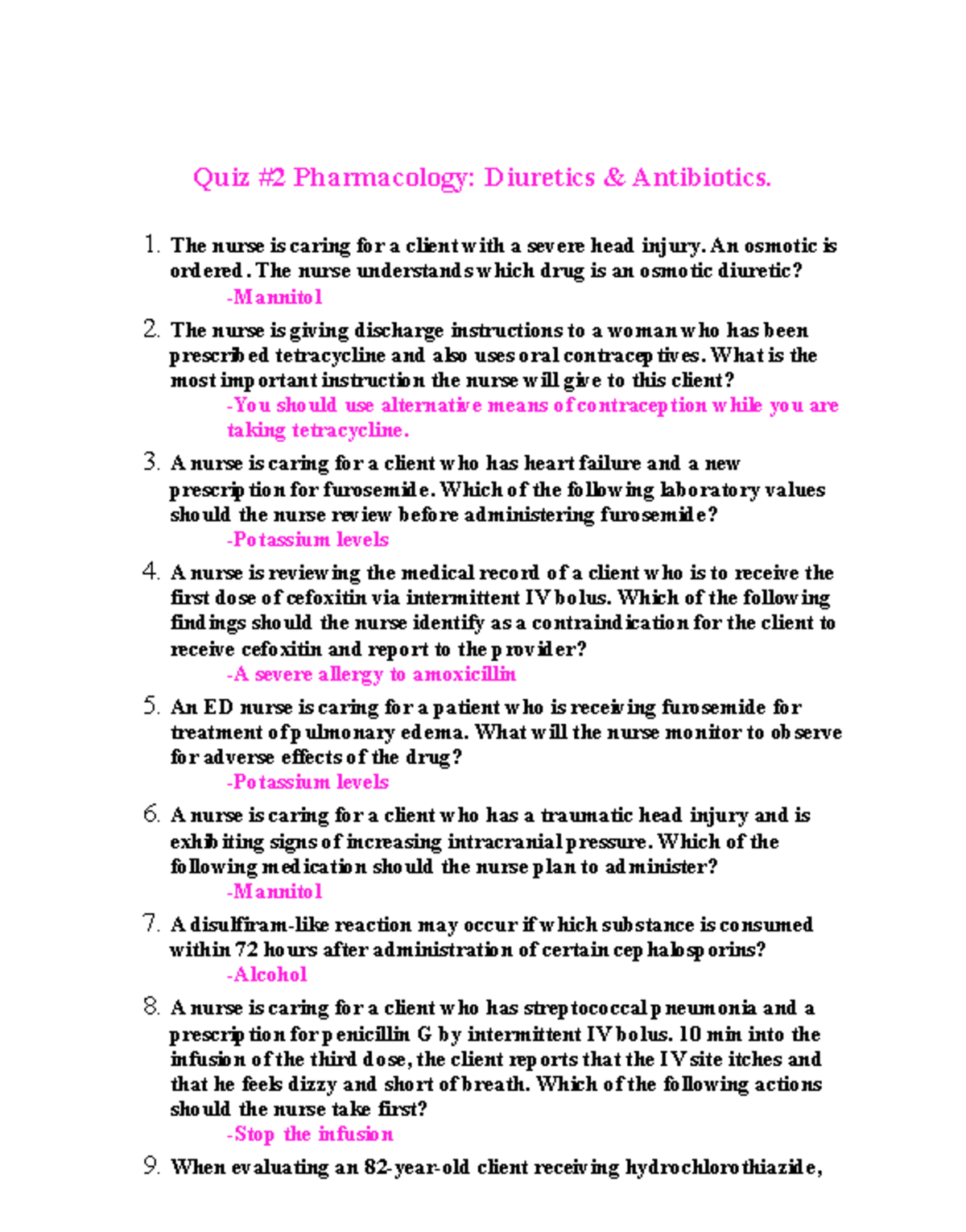 Quiz #2 Pharmacology: Diuretics & Antibiotics.

1. The nurse is caring for a client with a severe head injury. An osmotic is ordered. The nurse understands which drug is an osmotic diuretic?
-Mannitol

2. The nurse is giving discharge instructions to a woman who has been prescribed tetracycline and also uses oral contraceptives. What is the most important instruction the nurse will give to this client?
-You should use alternative means of contraception while you are taking tetracycline.

3. A nurse is caring for a client who has heart failure and a new prescription for furosemide. Which of the following laboratory values should the nurse review before administering furosemide?
-Potassium levels

4. A nurse is reviewing the medical record of a client who is to receive the first dose of cefoxitin via intermittent IV bolus. Which of the following findings should the nurse identify as a contraindication for the client to receive cefoxitin and report to the provider?
-A severe allergy to amoxicillin

5. An ED nurse is caring for a patient who is receiving furosemide for treatment of pulmonary edema. What will the nurse monitor to observe for adverse effects of the drug?
-Potassium levels

6. A nurse is caring for a client who has a traumatic head injury and is exhibiting signs of increasing intracranial pressure. Which of the following medication should the nurse plan to administer?
-Mannitol

7. A disulfiram-like reaction may occur if which substance is consumed within 72 hours after administration of certain cephalosporins?
-Alcohol

8. A nurse is caring for a client who has streptococcal pneumonia and a prescription for penicillin G by intermittent IV bolus. 10 min into the infusion of the third dose, the client reports that the IV site itches and that he feels dizzy and short of breath. Which of the following actions should the nurse take first?
-Stop the infusion

9. When evaluating an 82-year-old client receiving hydrochlorothiazide,